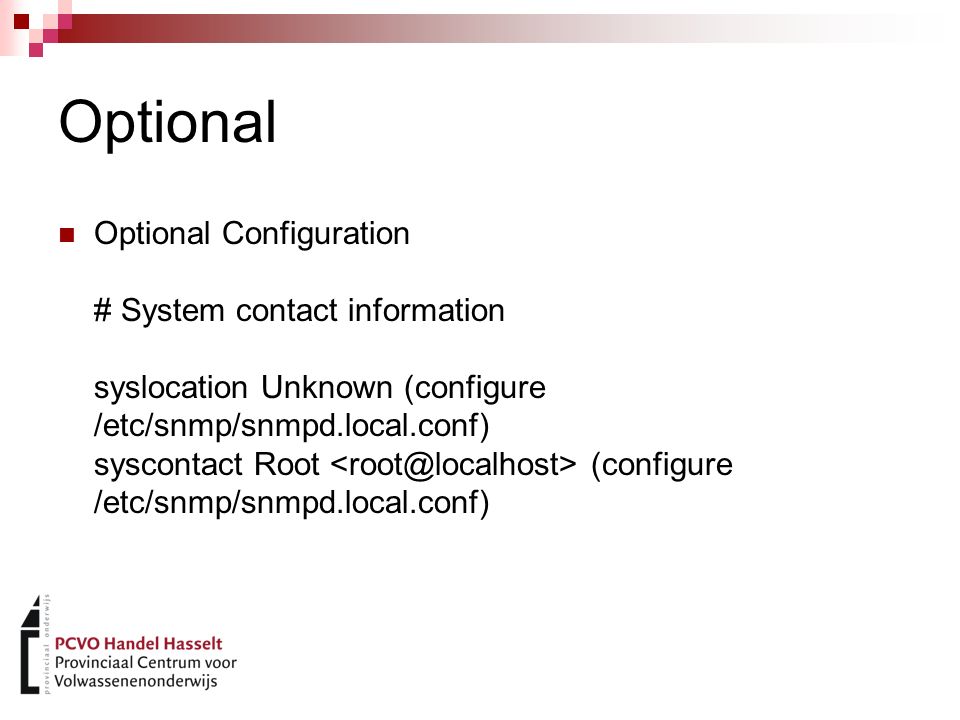 Optional

Optional Configuration

# System contact information

syslocation Unknown (configure /etc/snmp/snmpd.local.conf)
syscontact Root <root@localhost> (configure /etc/snmp/snmpd.local.conf)

provinciaal onderwijs
PCVO Handel Hasselt
Provinciaal Centrum voor
Volwassenenonderwijs